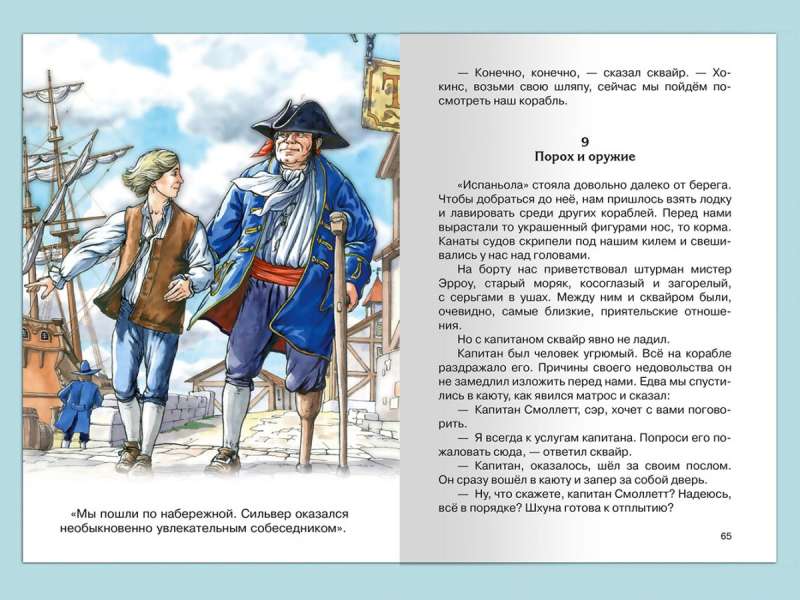 «Мы пошли по набережной. Сильвер оказался необыкновенно увлекательным собеседником».

— Конечно, конечно, — сказал сквайр. — Хокинс, возьми свою шляпу, сейчас мы пойдём посмотреть наш корабль.

9
Порох и оружие

«Испаньола» стояла довольно далеко от берега. Чтобы добраться до неё, нам пришлось взять лодку и лавировать среди других кораблей. Перед нами вырастали то украшенный фигурами нос, то корма. Канаты судов скрипели под нашим килем и свешивались у нас над головами.

На борту нас приветствовал штурман мистер Эрроу, старый моряк, косоглазый и загорелый, с серьгами в ушах. Между ним и сквайром были, очевидно, самые близкие, приятельские отношения.

Но с капитаном сквайр явно не ладил.

Капитан был человек угрюмый. Всё на корабле раздражало его. Причины своего недовольства он не замедлил изложить перед нами. Едва мы спустились в каюту, как явился матрос и сказал:

— Капитан Смоллетт, сэр, хочет с вами поговорить.

— Я всегда к услугам капитана. Попроси его пожаловать сюда, — ответил сквайр.

— Капитан, оказалось, шёл за своим послом. Он сразу вошёл в каюту и запер за собой дверь.

— Ну, что скажете, капитан Смоллетт? Надеюсь, всё в порядке? Шхуна готова к отплытию?

65